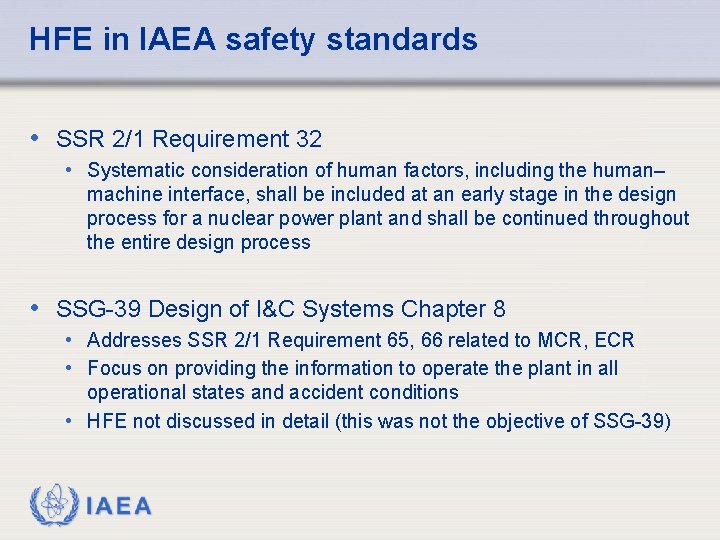 HFE in IAEA safety standards

• SSR 2/1 Requirement 32
  • Systematic consideration of human factors, including the human–machine interface, shall be included at an early stage in the design process for a nuclear power plant and shall be continued throughout the entire design process

• SSG-39 Design of I&C Systems Chapter 8
  • Addresses SSR 2/1 Requirement 65, 66 related to MCR, ECR
  • Focus on providing the information to operate the plant in all operational states and accident conditions
  • HFE not discussed in detail (this was not the objective of SSG-39)

IAEA